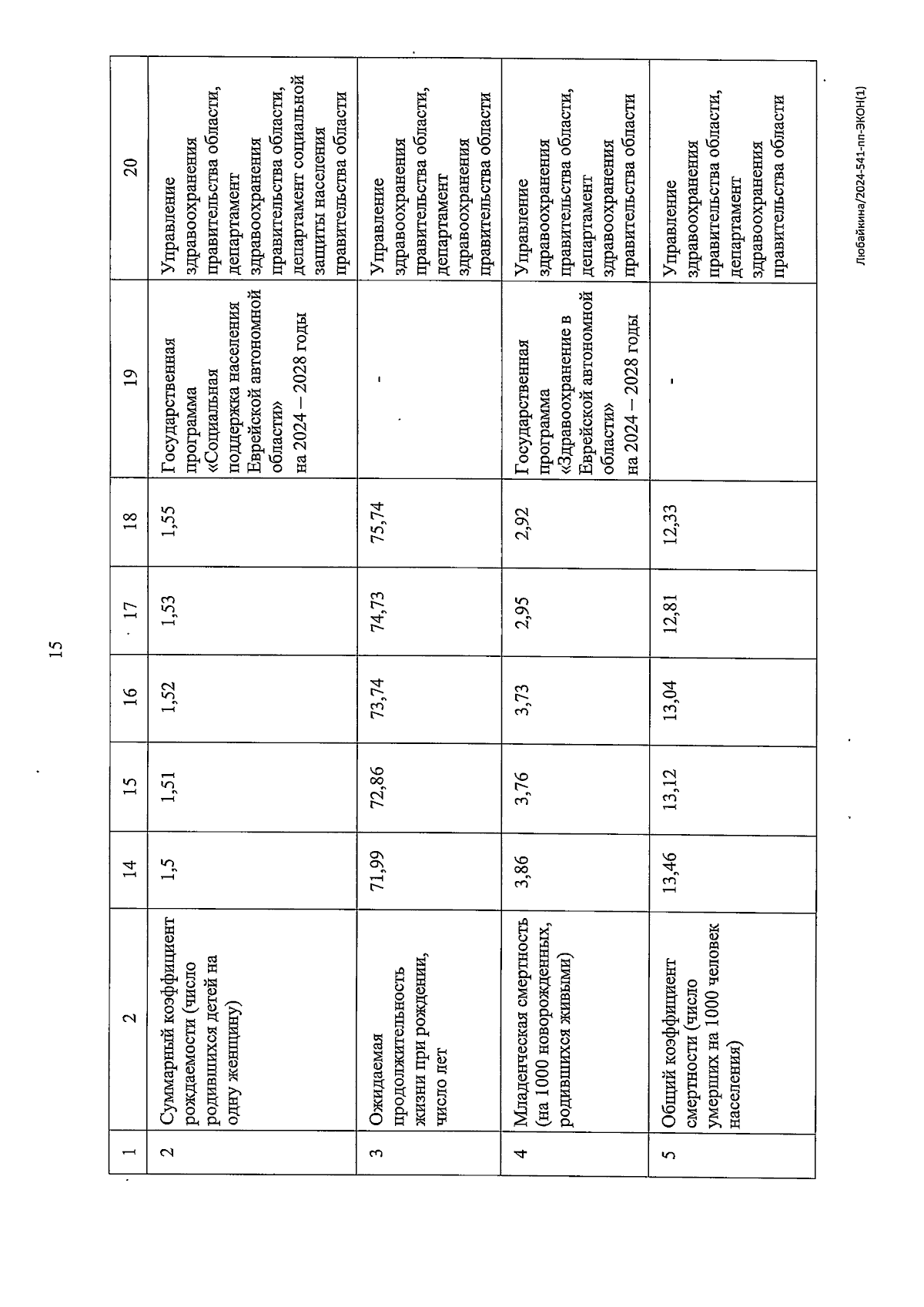 15

| 1 | 2 | 14 | 15 | 16 | 17 | 18 | 19 | 20 |
|---|---|---|---|---|---|---|---|---|
| 2 | Суммарный коэффициент рождаемости (число родившихся детей на одну женщину) | 1,5 | 1,51 | 1,52 | 1,53 | 1,55 | Государственная программа «Социальная поддержка населения Еврейской автономной области» на 2024 – 2028 годы | Управление здравоохранения правительства области, департамент здравоохранения правительства области, департамент социальной защиты населения правительства области |
| 3 | Ожидаемая продолжительность жизни при рождении, число лет | 71,99 | 72,86 | 73,74 | 74,73 | 75,74 | - | Управление здравоохранения правительства области, департамент здравоохранения правительства области |
| 4 | Младенческая смертность (на 1000 новорожденных, родившихся живыми) | 3,86 | 3,76 | 3,73 | 2,95 | 2,92 | Государственная программа «Здравоохранение в Еврейской автономной области» на 2024 – 2028 годы | Управление здравоохранения правительства области, департамент здравоохранения правительства области |
| 5 | Общий коэффициент смертности (число умерших на 1000 человек населения) | 13,46 | 13,12 | 13,04 | 12,81 | 12,33 | - | Управление здравоохранения правительства области, департамент здравоохранения правительства области |

Любайкина/2024-541-пп-ЭКОН(1)